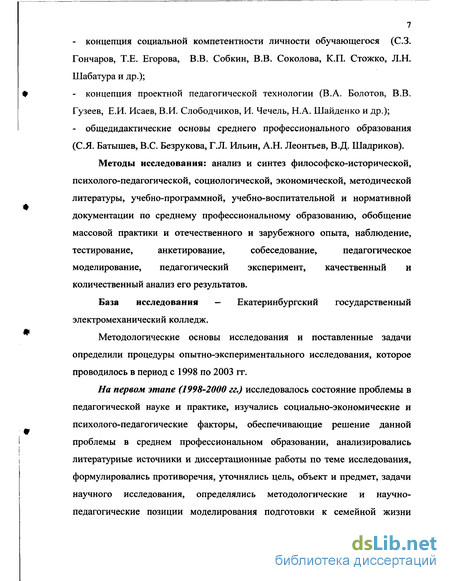 7

- концепция социальной компетентности личности обучающегося (С.З. Гончаров, Т.Е. Егорова, В.В. Собкин, В.В. Соколова, К.П. Стожко, Л.Н. Шабатура и др.);

- концепция проектной педагогической технологии (В.А. Болотов, В.В. Гузеев, Е.И. Исаев, В.И. Слободчиков, И. Чечель, Н.А. Шайденко и др.);

- общедидактические основы среднего профессионального образования (С.Я. Батышев, В.С. Безрукова, Г.Л. Ильин, А.Н. Леонтьев, В.Д. Шадриков).

Методы исследования: анализ и синтез философско-исторической, психолого-педагогической, социологической, экономической, методической литературы, учебно-программной, учебно-воспитательной и нормативной документации по среднему профессиональному образованию, обобщение массовой практики и отечественного и зарубежного опыта, наблюдение, тестирование, анкетирование, собеседование, педагогическое моделирование, педагогический эксперимент, качественный и количественный анализ его результатов.

База исследования – Екатеринбургский государственный электромеханический колледж.

Методологические основы исследования и поставленные задачи определили процедуры опытно-экспериментального исследования, которое проводилось в период с 1998 по 2003 гг.

На первом этапе (1998-2000 гг.) исследовалось состояние проблемы в педагогической науке и практике, изучались социально-экономические и психолого-педагогические факторы, обеспечивающие решение данной проблемы в среднем профессиональном образовании, анализировались литературные источники и диссертационные работы по теме исследования, формулировались противоречия, уточнялись цель, объект и предмет, задачи научного исследования, определялись методологические и научно-педагогические позиции моделирования подготовки к семейной жизни

dsLib.net
библиотека диссертаций